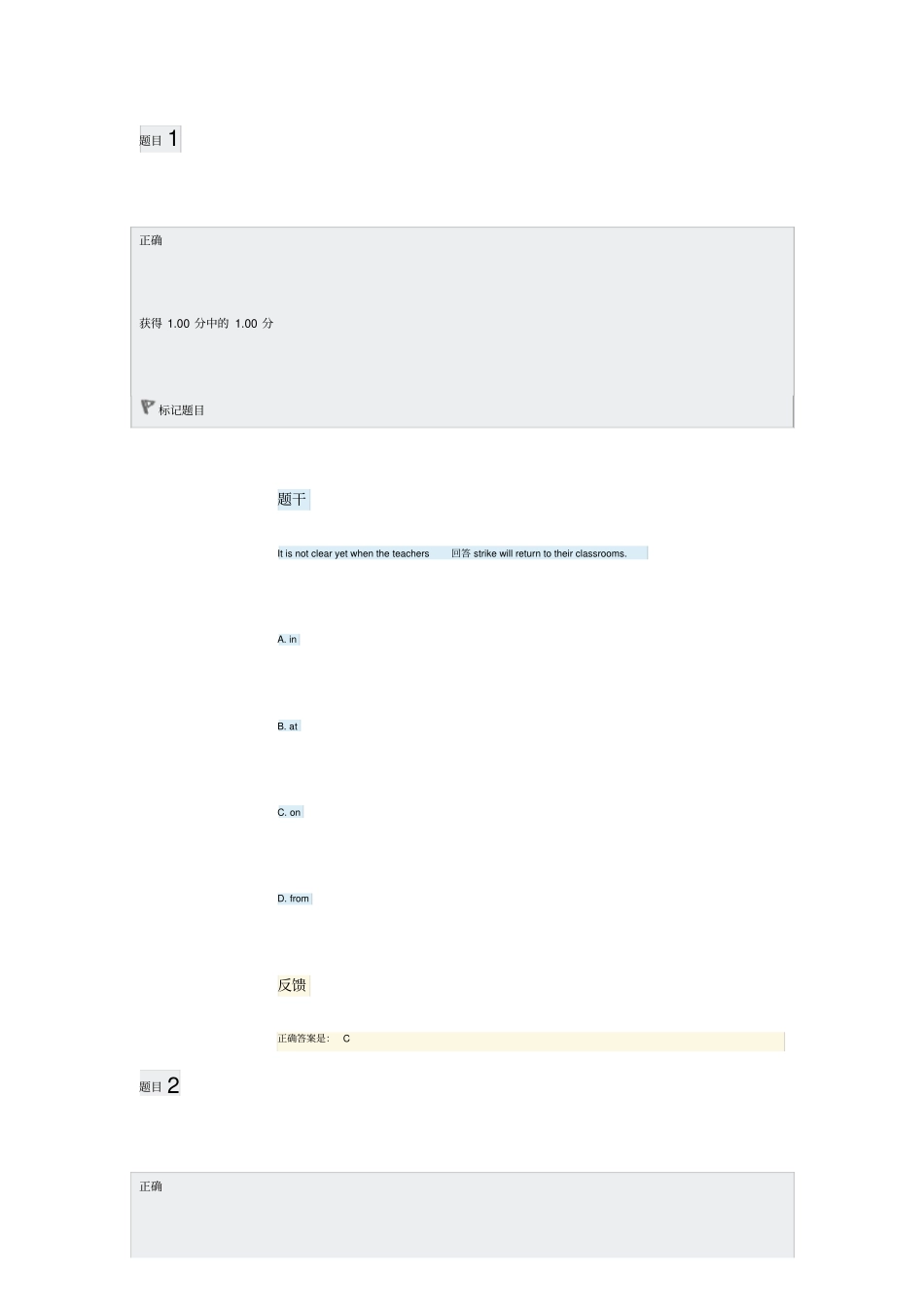 题目 1

正确

获得 1.00 分中的 1.00 分

标记题目

题干

It is not clear yet when the teachers 回答 strike will return to their classrooms.

A. in

B. at

C. on

D. from

反馈

正确答案是： C

题目 2

正确